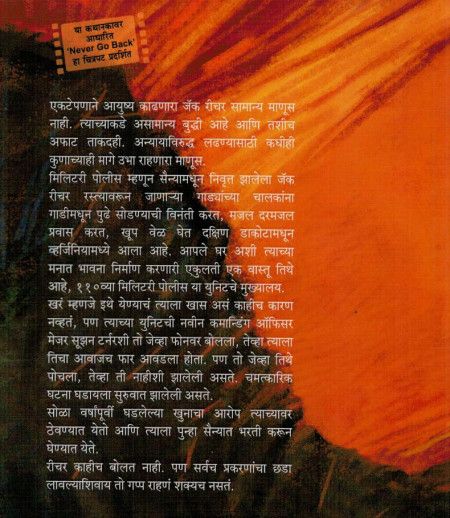 या कथानकावर आधारित 'Never Go Back' हा चित्रपट प्रदर्शित

एकटेपणाने आयुष्य काढणारा जॅक रीचर सामान्य माणूस नाही. त्याच्याकडे असामान्य बुद्धी आहे आणि तशीच अफाट ताकदही. अन्यायाविरुद्ध लढण्यासाठी कधीही कुणाच्याही मागे उभा राहणारा माणूस.

मिलिटरी पोलीस म्हणून सैन्यामधून निवृत्त झालेला जॅक रीचर रस्त्यावरून जाणाऱ्या गाड्यांच्या चालकांना गाडीमधून पुढे सोडण्याची विनंती करत, मजल दरमजल प्रवास करत, खूप वेळ घेत दक्षिण डाकोटामधून व्हर्जिनियामध्ये आला आहे. आपले घर अशी त्याच्या मनात भावना निर्माण करणारी एकुलती एक वास्तू तिथे आहे, ११०व्या मिलिटरी पोलीस या युनिटचे मुख्यालय.

खरं म्हणजे इथे येण्याचं त्याला खास असं काहीच कारण नव्हतं, पण त्याच्या युनिटची नवीन कमान्डिंग ऑफिसर मेजर सूझन टर्नरशी तो जेव्हा फोनवर बोलला, तेव्हा त्याला तिचा आवाजच फार आवडला होता. पण तो जेव्हा तिथे पोचला, तेव्हा ती नाहीशी झालेली असते. चमत्कारिक घटना घडायला सुरुवात झालेली असते.

सोळा वर्षांपूर्वी घडलेल्या खुनाचा आरोप त्याच्यावर ठेवण्यात येतो आणि त्याला पुन्हा सैन्यात भरती करून घेण्यात येते.

रीचर काहीच बोलत नाही. पण सर्वच प्रकरणांचा छडा लावल्याशिवाय तो गप्प राहणं शक्यच नसतं.